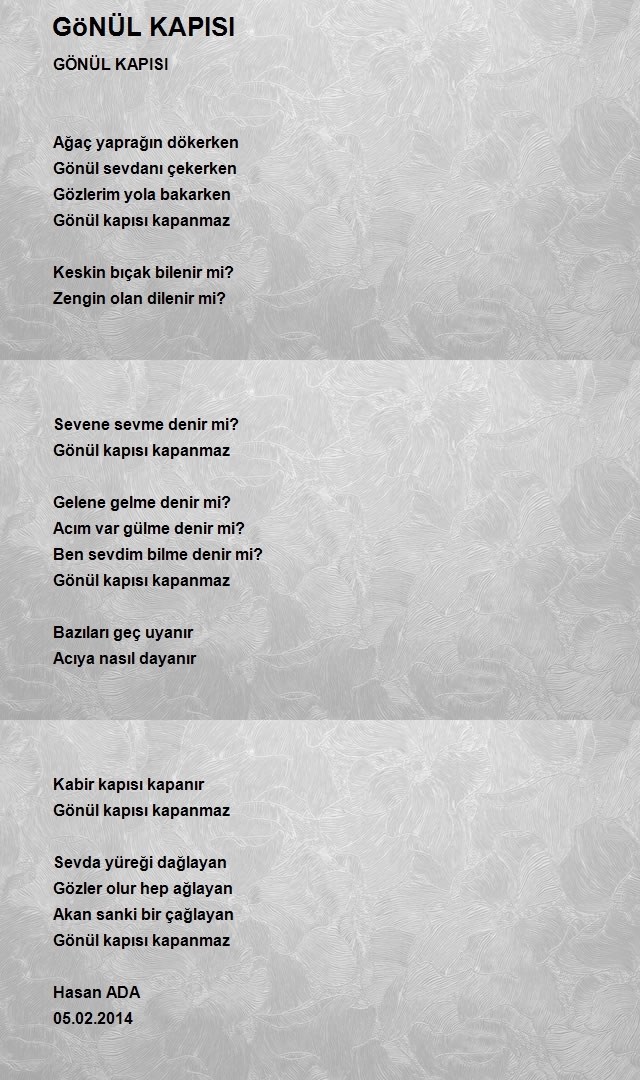 GöNÜL KAPISI

GÖNÜL KAPISI

Ağaç yaprağın dökerken
Gönül sevdanı çekerken
Gözlerim yola bakarken
Gönül kapısı kapanmaz

Keskin bıçak bilenir mi?
Zengin olan dilenir mi?

Sevene sevme denir mi?
Gönül kapısı kapanmaz

Gelene gelme denir mi?
Acım var gülme denir mi?
Ben sevdim bilme denir mi?
Gönül kapısı kapanmaz

Bazıları geç uyanır
Acıya nasıl dayanır

Kabir kapısı kapanır
Gönül kapısı kapanmaz

Sevda yüreği dağlayan
Gözler olur hep ağlayan
Akan sanki bir çağlayan
Gönül kapısı kapanmaz

Hasan ADA
05.02.2014